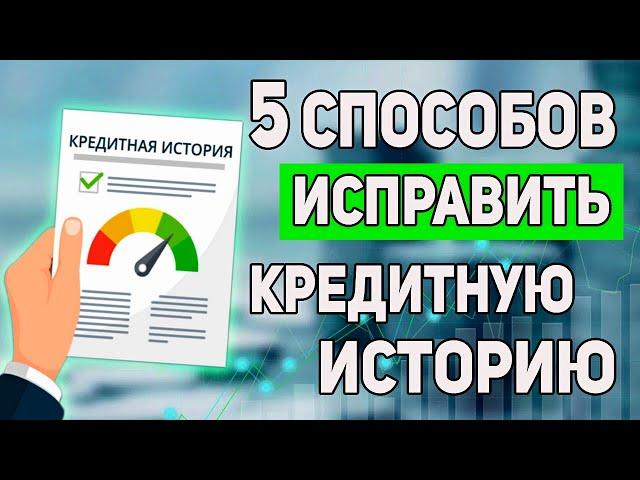 КРЕДИТНАЯ ИСТОРИЯ

5 СПОСОБОВ ИСПРАВИТЬ КРЕДИТНУЮ ИСТОРИЮ